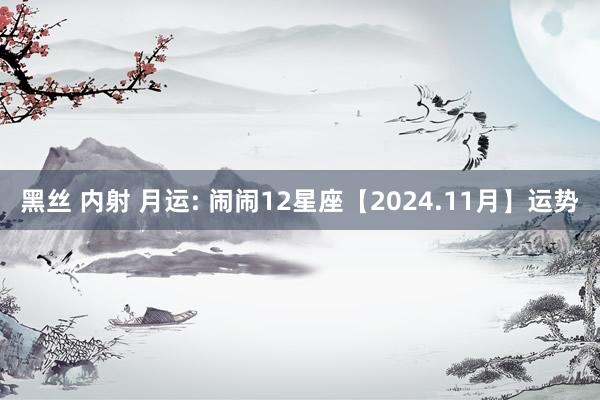 黑丝 内射 月运: 闹闹12星座【2024.11月】运势